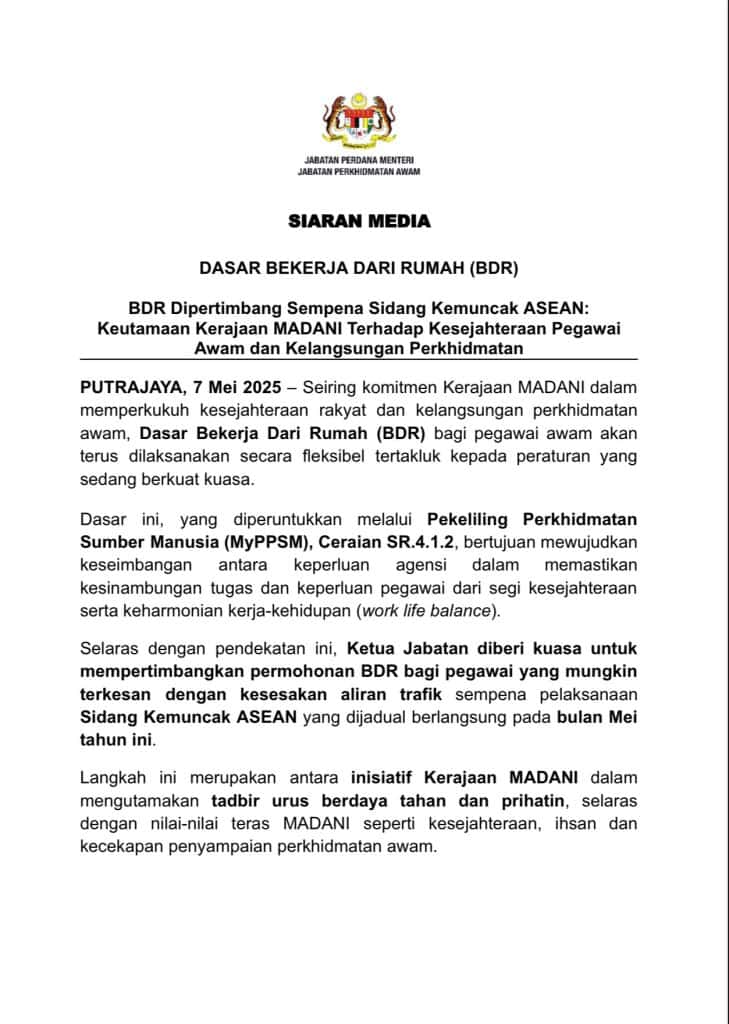 JABATAN PERDANA MENTERI
JABATAN PERKHIDMATAN AWAM

SIARAN MEDIA

DASAR BEKERJA DARI RUMAH (BDR)

BDR Dipertimbang Sempena Sidang Kemuncak ASEAN: Keutamaan Kerajaan MADANI Terhadap Kesejahteraan Pegawai Awam dan Kelangsungan Perkhidmatan

PUTRAJAYA, 7 Mei 2025 – Seiring komitmen Kerajaan MADANI dalam memperkukuh kesejahteraan rakyat dan kelangsungan perkhidmatan awam, Dasar Bekerja Dari Rumah (BDR) bagi pegawai awam akan terus dilaksanakan secara fleksibel tertakluk kepada peraturan yang sedang berkuat kuasa.

Dasar ini, yang diperuntukkan melalui Pekeliling Perkhidmatan Sumber Manusia (MyPPSM), Ceraian SR.4.1.2, bertujuan mewujudkan keseimbangan antara keperluan agensi dalam memastikan kesinambungan tugas dan keperluan pegawai dari segi kesejahteraan serta keharmonian kerja-kehidupan (work life balance).

Selaras dengan pendekatan ini, Ketua Jabatan diberi kuasa untuk mempertimbangkan permohonan BDR bagi pegawai yang mungkin terkesan dengan kesesakan aliran trafik sempena pelaksanaan Sidang Kemuncak ASEAN yang dijadual berlangsung pada bulan Mei tahun ini.

Langkah ini merupakan antara inisiatif Kerajaan MADANI dalam mengutamakan tadbir urus berdaya tahan dan prihatin, selaras dengan nilai-nilai teras MADANI seperti kesejahteraan, ihsan dan kecekapan penyampaian perkhidmatan awam.